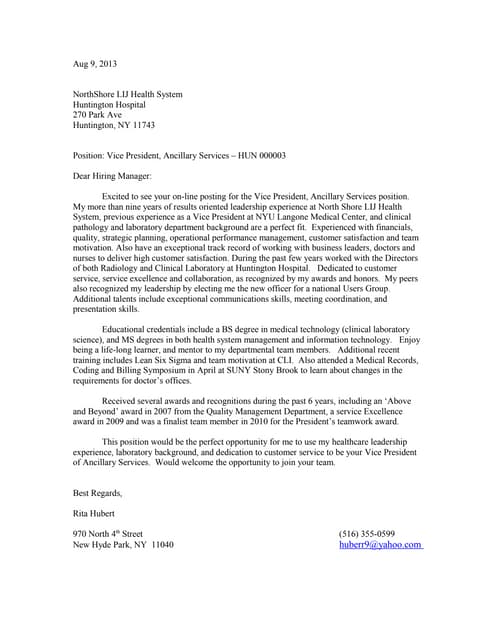 Aug 9, 2013

NorthShore LIJ Health System
Huntington Hospital
270 Park Ave
Huntington, NY 11743

Position: Vice President, Ancillary Services – HUN 000003

Dear Hiring Manager:

Excited to see your on-line posting for the Vice President, Ancillary Services position. My more than nine years of results oriented leadership experience at North Shore LIJ Health System, previous experience as a Vice President at NYU Langone Medical Center, and clinical pathology and laboratory department background are a perfect fit. Experienced with financials, quality, strategic planning, operational performance management, customer satisfaction and team motivation. Also have an exceptional track record of working with business leaders, doctors and nurses to deliver high customer satisfaction. During the past few years worked with the Directors of both Radiology and Clinical Laboratory at Huntington Hospital. Dedicated to customer service, service excellence and collaboration, as recognized by my awards and honors. My peers also recognized my leadership by electing me the new officer for a national Users Group. Additional talents include exceptional communications skills, meeting coordination, and presentation skills.

Educational credentials include a BS degree in medical technology (clinical laboratory science), and MS degrees in both health system management and information technology. Enjoy being a life-long learner, and mentor to my departmental team members. Additional recent training includes Lean Six Sigma and team motivation at CLI. Also attended a Medical Records, Coding and Billing Symposium in April at SUNY Stony Brook to learn about changes in the requirements for doctor's offices.

Received several awards and recognitions during the past 6 years, including an 'Above and Beyond' award in 2007 from the Quality Management Department, a service Excellence award in 2009 and was a finalist team member in 2010 for the President's teamwork award.

This position would be the perfect opportunity for me to use my healthcare leadership experience, laboratory background, and dedication to customer service to be your Vice President of Ancillary Services. Would welcome the opportunity to join your team.

Best Regards,

Rita Hubert

970 North 4$^{th}$ Street
New Hyde Park, NY 11040

(516) 355-0599
huberr9@yahoo.com